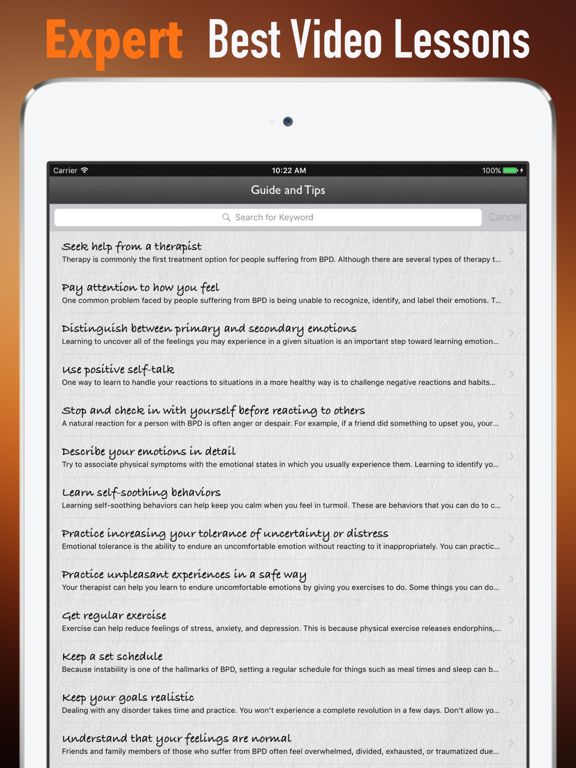 Expert Best Video Lessons

Carrier 10:22 AM 100%

Guide and Tips

Search for Keyword

Cancel

Seek help from a therapist
Therapy is commonly the first treatment option for people suffering from BPD. Although there are several types of therapy t...

Pay attention to how you feel
One common problem faced by people suffering from BPD is being unable to recognize, identify, and label their emotions. T...

Distinguish between primary and secondary emotions
Learning to uncover all of the feelings you may experience in a given situation is an important step toward learning emotion...

Use positive self-talk
One way to learn to handle your reactions to situations in a more healthy way is to challenge negative reactions and habits...

Stop and check in with yourself before reacting to others
A natural reaction for a person with BPD is often anger or despair. For example, if a friend did something to upset you, your...

Describe your emotions in detail
Try to associate physical symptoms with the emotional states in which you usually experience them. Learning to identify yo...

Learn self-soothing behaviors
Learning self-soothing behaviors can help keep you calm when you feel in turmoil. These are behaviors that you can do to c...

Practice increasing your tolerance of uncertainty or distress
Emotional tolerance is the ability to endure an uncomfortable emotion without reacting to it inappropriately. You can practic...

Practice unpleasant experiences in a safe way
Your therapist can help you learn to endure uncomfortable emotions by giving you exercises to do. Some things you can do...

Get regular exercise
Exercise can help reduce feelings of stress, anxiety, and depression. This is because physical exercise releases endorphins,...

Keep a set schedule
Because instability is one of the hallmarks of BPD, setting a regular schedule for things such as meal times and sleep can b...

Keep your goals realistic
Dealing with any disorder takes time and practice. You won't experience a complete revolution in a few days. Don't allow yo...

Understand that your feelings are normal
Friends and family members of those who suffer from BPD often feel overwhelmed, divided, exhausted, or traumatized due...